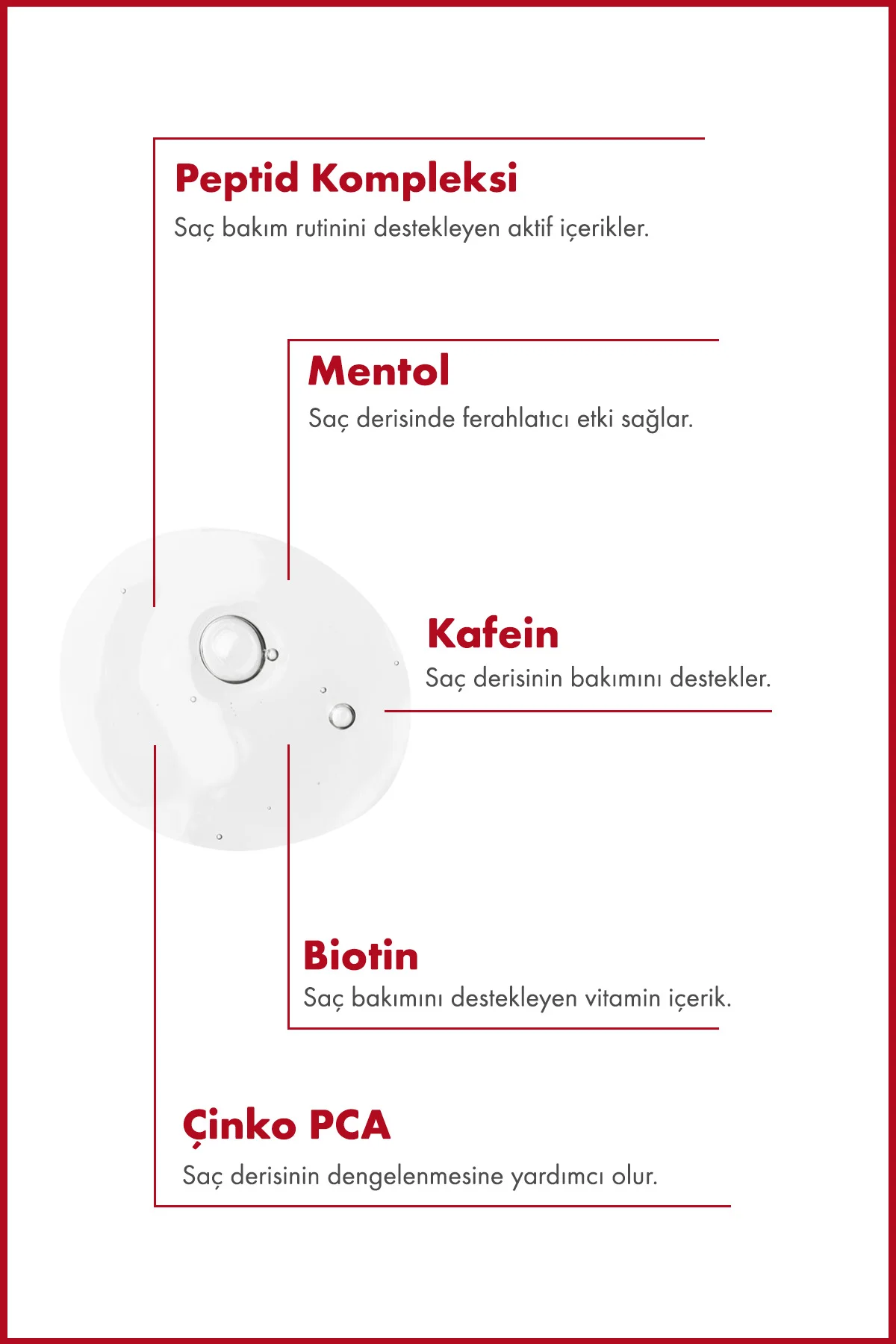 Peptid Kompleksi
Saç bakım rutinini destekleyen aktif içerikler.

Mentol
Saç derisinde ferahlatıcı etki sağlar.

Kafein
Saç derisinin bakımını destekler.

Biotin
Saç bakımını destekleyen vitamin içerik.

Çinko PCA
Saç derisinin dengelenmesine yardımcı olur.